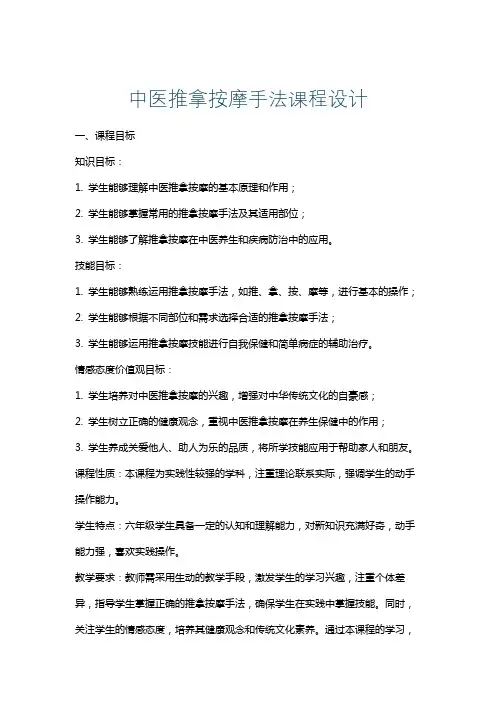 中医推拿按摩手法课程设计

一、课程目标

知识目标：

1. 学生能够理解中医推拿按摩的基本原理和作用；

2. 学生能够掌握常用的推拿按摩手法及其适用部位；

3. 学生能够了解推拿按摩在中医养生和疾病防治中的应用。

技能目标：

1. 学生能够熟练运用推拿按摩手法，如推、拿、按、摩等，进行基本的操作；

2. 学生能够根据不同部位和需求选择合适的推拿按摩手法；

3. 学生能够运用推拿按摩技能进行自我保健和简单病症的辅助治疗。

情感态度价值观目标：

1. 学生培养对中医推拿按摩的兴趣，增强对中华传统文化的自豪感；

2. 学生树立正确的健康观念，重视中医推拿按摩在养生保健中的作用；

3. 学生养成关爱他人、助人为乐的品质，将所学技能应用于帮助家人和朋友。

课程性质：本课程为实践性较强的学科，注重理论联系实际，强调学生的动手操作能力。

学生特点：六年级学生具备一定的认知和理解能力，对新知识充满好奇，动手能力强，喜欢实践操作。

教学要求：教师需采用生动的教学手段，激发学生的学习兴趣，注重个体差异，指导学生掌握正确的推拿按摩手法，确保学生在实践中掌握技能。同时，关注学生的情感态度，培养其健康观念和传统文化素养。通过本课程的学习，